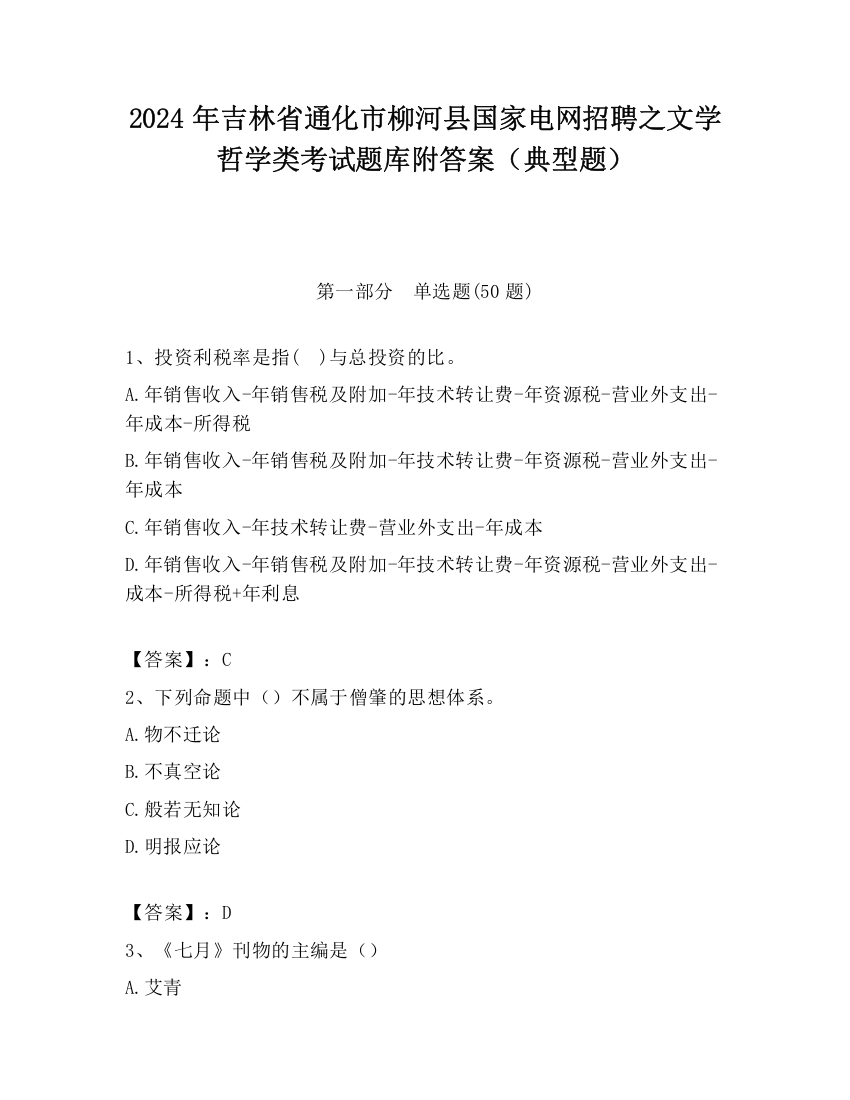 2024 年吉林省通化市柳河县国家电网招聘之文学哲学类考试题库附答案（典型题）

第一部分　单选题(50 题)

1、投资利税率是指(　)与总投资的比。

A.年销售收入-年销售税及附加-年技术转让费-年资源税-营业外支出-年成本-所得税

B.年销售收入-年销售税及附加-年技术转让费-年资源税-营业外支出-年成本

C.年销售收入-年技术转让费-营业外支出-年成本

D.年销售收入-年销售税及附加-年技术转让费-年资源税-营业外支出-成本-所得税+年利息

【答案】：C

2、下列命题中（）不属于僧肇的思想体系。

A.物不迁论

B.不真空论

C.般若无知论

D.明报应论

【答案】：D

3、《七月》刊物的主编是（）

A.艾青